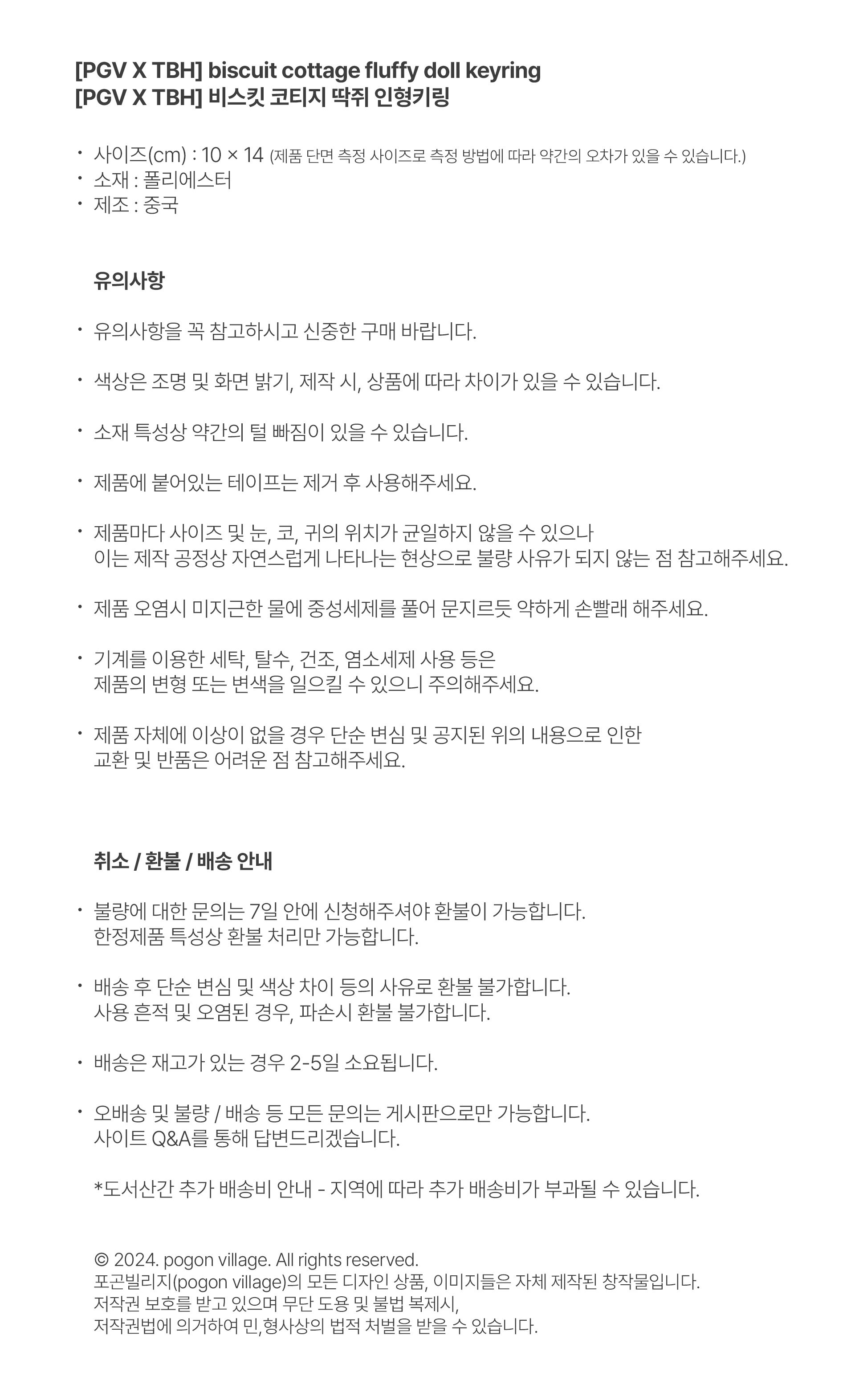 [PGV X TBH] biscuit cottage fluffy doll keyring
[PGV X TBH] 비스킷 코티지 딱쥐 인형키링

• 사이즈(cm) : 10 × 14 (제품 단면 측정 사이즈로 측정 방법에 따라 약간의 오차가 있을 수 있습니다.)
• 소재 : 폴리에스터
• 제조 : 중국

유의사항

• 유의사항을 꼭 참고하시고 신중한 구매 바랍니다.

• 색상은 조명 및 화면 밝기, 제작 시, 상품에 따라 차이가 있을 수 있습니다.

• 소재 특성상 약간의 털 빠짐이 있을 수 있습니다.

• 제품에 붙어있는 테이프는 제거 후 사용해주세요.

• 제품마다 사이즈 및 눈, 코, 귀의 위치가 균일하지 않을 수 있으나 이는 제작 공정상 자연스럽게 나타나는 현상으로 불량 사유가 되지 않는 점 참고해주세요.

• 제품 오염시 미지근한 물에 중성세제를 풀어 문지르듯 약하게 손빨래 해주세요.

• 기계를 이용한 세탁, 탈수, 건조, 염소세제 사용 등은 제품의 변형 또는 변색을 일으킬 수 있으니 주의해주세요.

• 제품 자체에 이상이 없을 경우 단순 변심 및 공지된 위의 내용으로 인한 교환 및 반품은 어려운 점 참고해주세요.

취소 / 환불 / 배송 안내

• 불량에 대한 문의는 7일 안에 신청해주셔야 환불이 가능합니다.
한정제품 특성상 환불 처리만 가능합니다.

• 배송 후 단순 변심 및 색상 차이 등의 사유로 환불 불가합니다.
사용 흔적 및 오염된 경우, 파손시 환불 불가합니다.

• 배송은 재고가 있는 경우 2-5일 소요됩니다.

• 오배송 및 불량 / 배송 등 모든 문의는 게시판으로만 가능합니다.
사이트 Q&A를 통해 답변드리겠습니다.

*도서산간 추가 배송비 안내 - 지역에 따라 추가 배송비가 부과될 수 있습니다.

© 2024. pogon village. All rights reserved.
포곤빌리지(pogon village)의 모든 디자인 상품, 이미지들은 자체 제작된 창작물입니다.
저작권 보호를 받고 있으며 무단 도용 및 불법 복제시,
저작권법에 의거하여 민,형사상의 법적 처벌을 받을 수 있습니다.